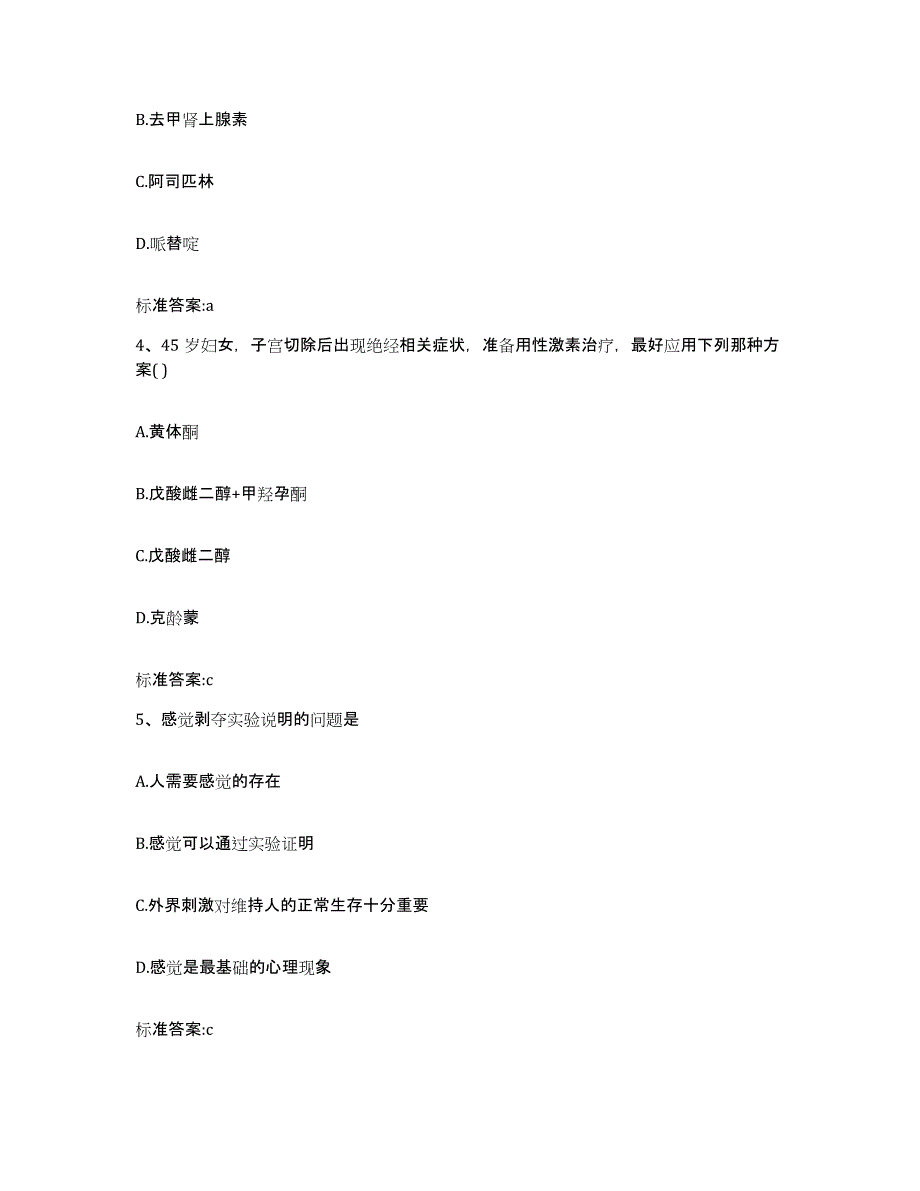 B.去甲肾上腺素

C.阿司匹林

D.哌替啶

标准答案:a

4、45 岁妇女，子宫切除后出现绝经相关症状，准备用性激素治疗，最好应用下列那种方案( )

A.黄体酮

B.戊酸雌二醇+甲羟孕酮

C.戊酸雌二醇

D.克龄蒙

标准答案:c

5、感觉剥夺实验说明的问题是

A.人需要感觉的存在

B.感觉可以通过实验证明

C.外界刺激对维持人的正常生存十分重要

D.感觉是最基础的心理现象

标准答案:c